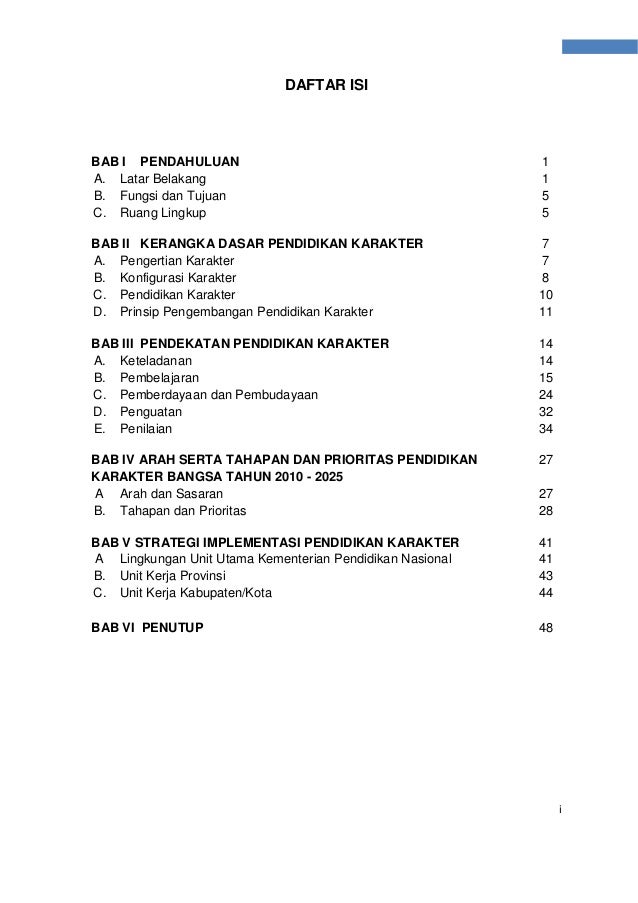 DAFTAR ISI

BAB I PENDAHULUAN 1
A. Latar Belakang 1
B. Fungsi dan Tujuan 5
C. Ruang Lingkup 5

BAB II KERANGKA DASAR PENDIDIKAN KARAKTER 7
A. Pengertian Karakter 7
B. Konfigurasi Karakter 8
C. Pendidikan Karakter 10
D. Prinsip Pengembangan Pendidikan Karakter 11

BAB III PENDEKATAN PENDIDIKAN KARAKTER 14
A. Keteladanan 14
B. Pembelajaran 15
C. Pemberdayaan dan Pembudayaan 24
D. Penguatan 32
E. Penilaian 34

BAB IV ARAH SERTA TAHAPAN DAN PRIORITAS PENDIDIKAN KARAKTER BANGSA TAHUN 2010 - 2025 27
A Arah dan Sasaran 27
B. Tahapan dan Prioritas 28

BAB V STRATEGI IMPLEMENTASI PENDIDIKAN KARAKTER 41
A Lingkungan Unit Utama Kementerian Pendidikan Nasional 41
B. Unit Kerja Provinsi 43
C. Unit Kerja Kabupaten/Kota 44

BAB VI PENUTUP 48

i